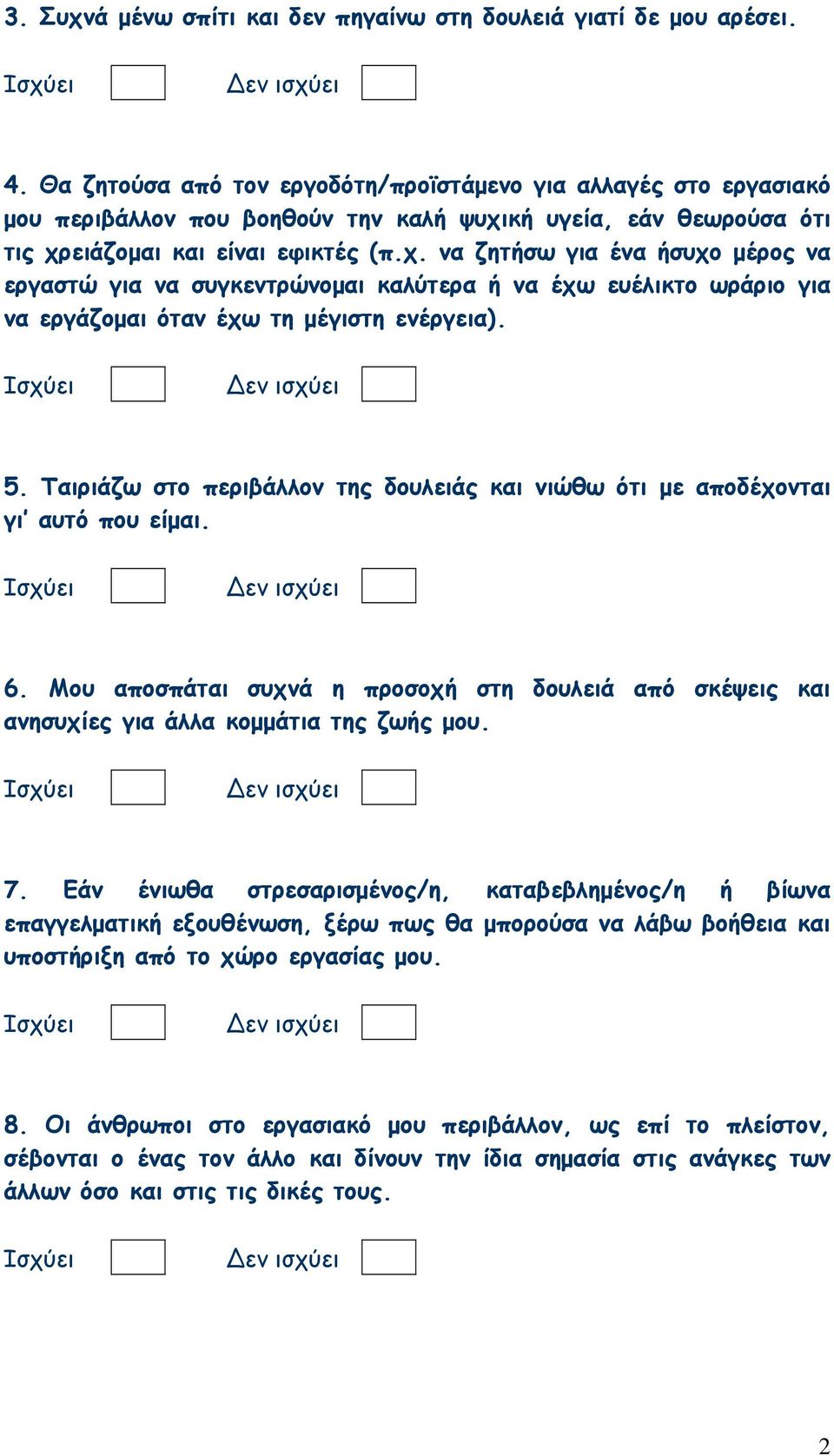 3. Συχνά μένω σπίτι και δεν πηγαίνω στη δουλειά γιατί δε μου αρέσει.

Ισχύει Δεν ισχύει

4. Θα ζητούσα από τον εργοδότη/προϊστάμενο για αλλαγές στο εργασιακό μου περιβάλλον που βοηθούν την καλή ψυχική υγεία, εάν θεωρούσα ότι τις χρειάζομαι και είναι εφικτές (π.χ. να ζητήσω για ένα ήσυχο μέρος να εργαστώ για να συγκεντρώνομαι καλύτερα ή να έχω ευέλικτο ωράριο για να εργάζομαι όταν έχω τη μέγιστη ενέργεια).

Ισχύει Δεν ισχύει

5. Ταιριάζω στο περιβάλλον της δουλειάς και νιώθω ότι με αποδέχονται γι' αυτό που είμαι.

Ισχύει Δεν ισχύει

6. Μου αποσπάται συχνά η προσοχή στη δουλειά από σκέψεις και ανησυχίες για άλλα κομμάτια της ζωής μου.

Ισχύει Δεν ισχύει

7. Εάν ένιωθα στρεσαρισμένος/η, καταβεβλημένος/η ή βίωνα επαγγελματική εξουθένωση, ξέρω πως θα μπορούσα να λάβω βοήθεια και υποστήριξη από το χώρο εργασίας μου.

Ισχύει Δεν ισχύει

8. Οι άνθρωποι στο εργασιακό μου περιβάλλον, ως επί το πλείστον, σέβονται ο ένας τον άλλο και δίνουν την ίδια σημασία στις ανάγκες των άλλων όσο και στις τις δικές τους.

Ισχύει Δεν ισχύει

2